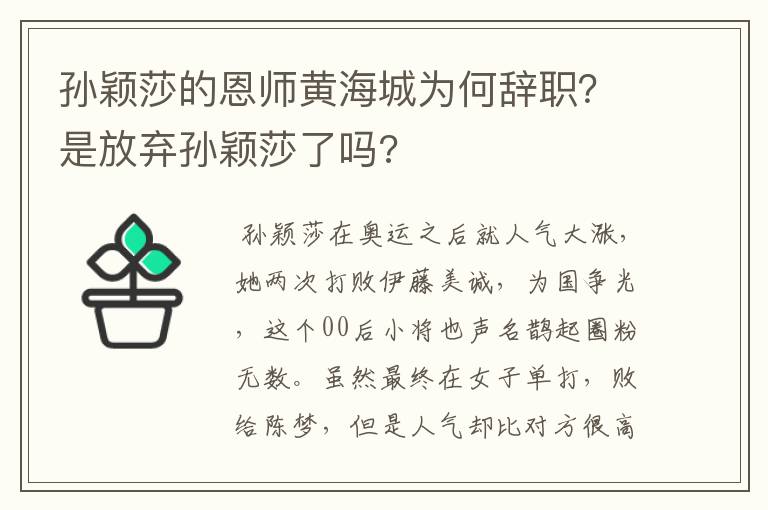 孙颖莎的恩师黄海城为何辞职？是放弃孙颖莎了吗？

孙颖莎在奥运之后就人气大涨，她两次打败伊藤美诚，为国争光，这个00后小将也声名鹊起圈粉无数。虽然最终在女子单打，败给陈梦，但是人气却比对方很高